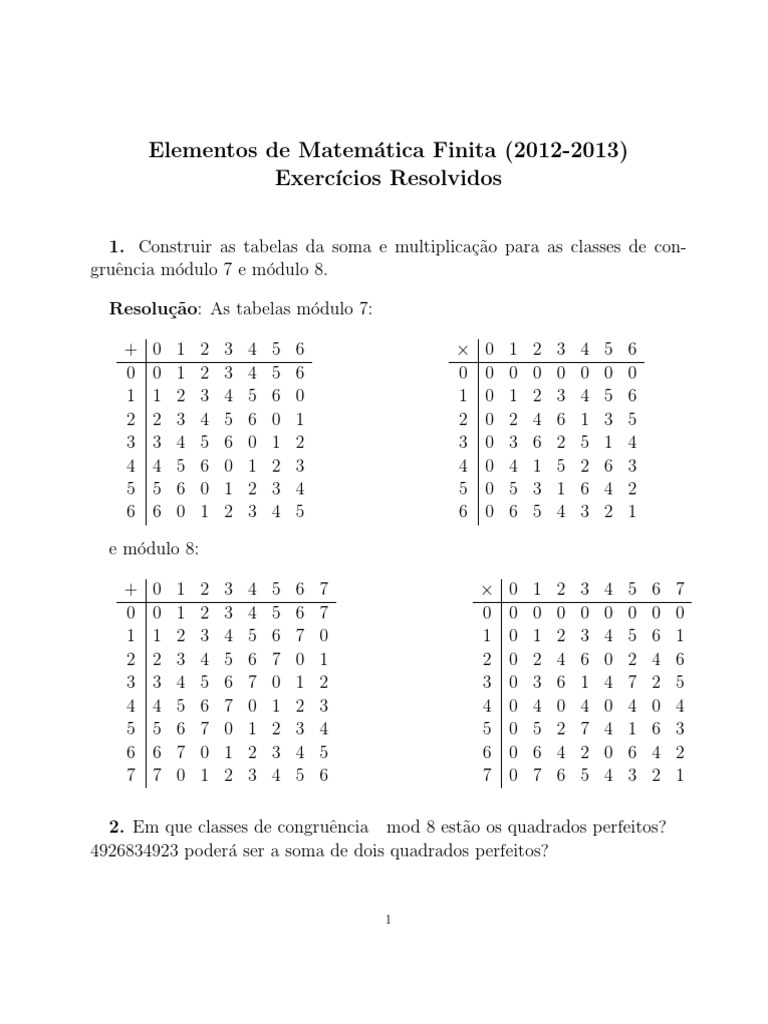 Elementos de Matemática Finita (2012-2013)
Exercícios Resolvidos

**1.** Construir as tabelas da soma e multiplicação para as classes de congruência módulo 7 e módulo 8.

**Resolução**: As tabelas módulo 7:

| + | 0 | 1 | 2 | 3 | 4 | 5 | 6 |
|---|---|---|---|---|---|---|---|
| 0 | 0 | 1 | 2 | 3 | 4 | 5 | 6 |
| 1 | 1 | 2 | 3 | 4 | 5 | 6 | 0 |
| 2 | 2 | 3 | 4 | 5 | 6 | 0 | 1 |
| 3 | 3 | 4 | 5 | 6 | 0 | 1 | 2 |
| 4 | 4 | 5 | 6 | 0 | 1 | 2 | 3 |
| 5 | 5 | 6 | 0 | 1 | 2 | 3 | 4 |
| 6 | 6 | 0 | 1 | 2 | 3 | 4 | 5 |

| × | 0 | 1 | 2 | 3 | 4 | 5 | 6 |
|---|---|---|---|---|---|---|---|
| 0 | 0 | 0 | 0 | 0 | 0 | 0 | 0 |
| 1 | 0 | 1 | 2 | 3 | 4 | 5 | 6 |
| 2 | 0 | 2 | 4 | 6 | 1 | 3 | 5 |
| 3 | 0 | 3 | 6 | 2 | 5 | 1 | 4 |
| 4 | 0 | 4 | 1 | 5 | 2 | 6 | 3 |
| 5 | 0 | 5 | 3 | 1 | 6 | 4 | 2 |
| 6 | 0 | 6 | 5 | 4 | 3 | 2 | 1 |

e módulo 8:

| + | 0 | 1 | 2 | 3 | 4 | 5 | 6 | 7 |
|---|---|---|---|---|---|---|---|---|
| 0 | 0 | 1 | 2 | 3 | 4 | 5 | 6 | 7 |
| 1 | 1 | 2 | 3 | 4 | 5 | 6 | 7 | 0 |
| 2 | 2 | 3 | 4 | 5 | 6 | 7 | 0 | 1 |
| 3 | 3 | 4 | 5 | 6 | 7 | 0 | 1 | 2 |
| 4 | 4 | 5 | 6 | 7 | 0 | 1 | 2 | 3 |
| 5 | 5 | 6 | 7 | 0 | 1 | 2 | 3 | 4 |
| 6 | 6 | 7 | 0 | 1 | 2 | 3 | 4 | 5 |
| 7 | 7 | 0 | 1 | 2 | 3 | 4 | 5 | 6 |

| × | 0 | 1 | 2 | 3 | 4 | 5 | 6 | 7 |
|---|---|---|---|---|---|---|---|---|
| 0 | 0 | 0 | 0 | 0 | 0 | 0 | 0 | 0 |
| 1 | 0 | 1 | 2 | 3 | 4 | 5 | 6 | 1 |
| 2 | 0 | 2 | 4 | 6 | 0 | 2 | 4 | 6 |
| 3 | 0 | 3 | 6 | 1 | 4 | 7 | 2 | 5 |
| 4 | 0 | 4 | 0 | 4 | 0 | 4 | 0 | 4 |
| 5 | 0 | 5 | 2 | 7 | 4 | 1 | 6 | 3 |
| 6 | 0 | 6 | 4 | 2 | 0 | 6 | 4 | 2 |
| 7 | 0 | 7 | 6 | 5 | 4 | 3 | 2 | 1 |

**2.** Em que classes de congruência mod 8 estão os quadrados perfeitos? 4926834923 poderá ser a soma de dois quadrados perfeitos?

1